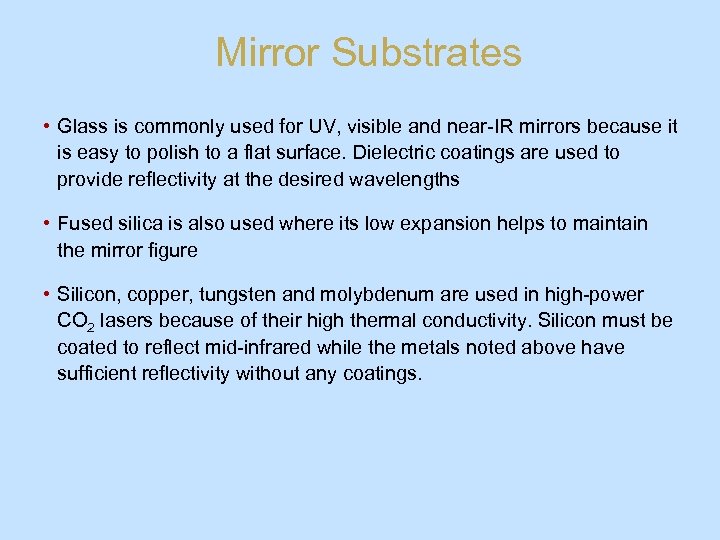 Mirror Substrates

• Glass is commonly used for UV, visible and near-IR mirrors because it is easy to polish to a flat surface. Dielectric coatings are used to provide reflectivity at the desired wavelengths

• Fused silica is also used where its low expansion helps to maintain the mirror figure

• Silicon, copper, tungsten and molybdenum are used in high-power $CO_2$ lasers because of their high thermal conductivity. Silicon must be coated to reflect mid-infrared while the metals noted above have sufficient reflectivity without any coatings.